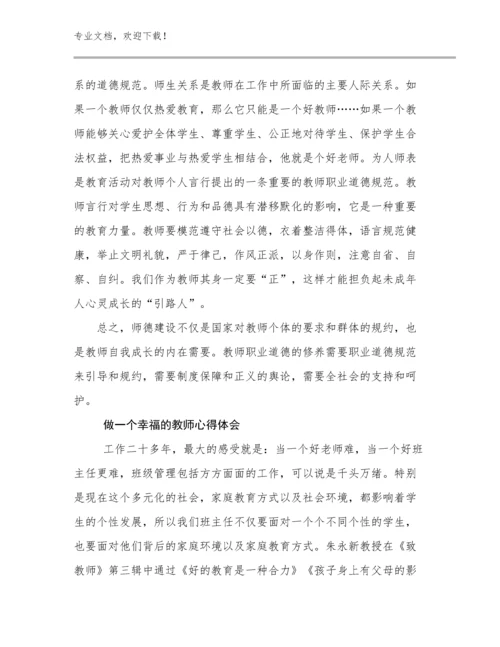 专业文档，欢迎下载！

系的道德规范。师生关系是教师在工作中所面临的主要人际关系。如果一个教师仅仅热爱教育，那么它只能是一个好教师……如果一个教师能够关心爱护全体学生、尊重学生、公正地对待学生、保护学生合法权益，把热爱事业与热爱学生相结合，他就是个好老师。为人师表是教育活动对教师个人言行提出的一条重要的教师职业道德规范。教师言行对学生思想、行为和品德具有潜移默化的影响，它是一种重要的教育力量。教师要模范遵守社会以德，衣着整洁得体，语言规范健康，举止文明礼貌，严于律己，作风正派，以身作则，注意自省、自察、自纠。我们作为教师其身一定要“正”，这样才能担负起未成年人心灵成长的“引路人”。

总之，师德建设不仅是国家对教师个体的要求和群体的规约，也是教师自我成长的内在需要。教师职业道德的修养需要职业道德规范来引导和规约，需要制度保障和正义的舆论，需要全社会的支持和呵护。

做一个幸福的教师心得体会

工作二十多年，最大的感受就是：当一个好老师难，当一个好班主任更难，班级管理包括方方面面的工作，可以说是千头万绪。特别是现在这个多元化的社会，家庭教育方式以及社会环境，都影响着学生的个性发展，所以我们班主任不仅要面对一个个不同个性的学生，也要面对他们背后的家庭环境以及家庭教育方式。朱永新教授在《致教师》第三辑中通过《好的教育是一种合力》《孩子身上有父母的影